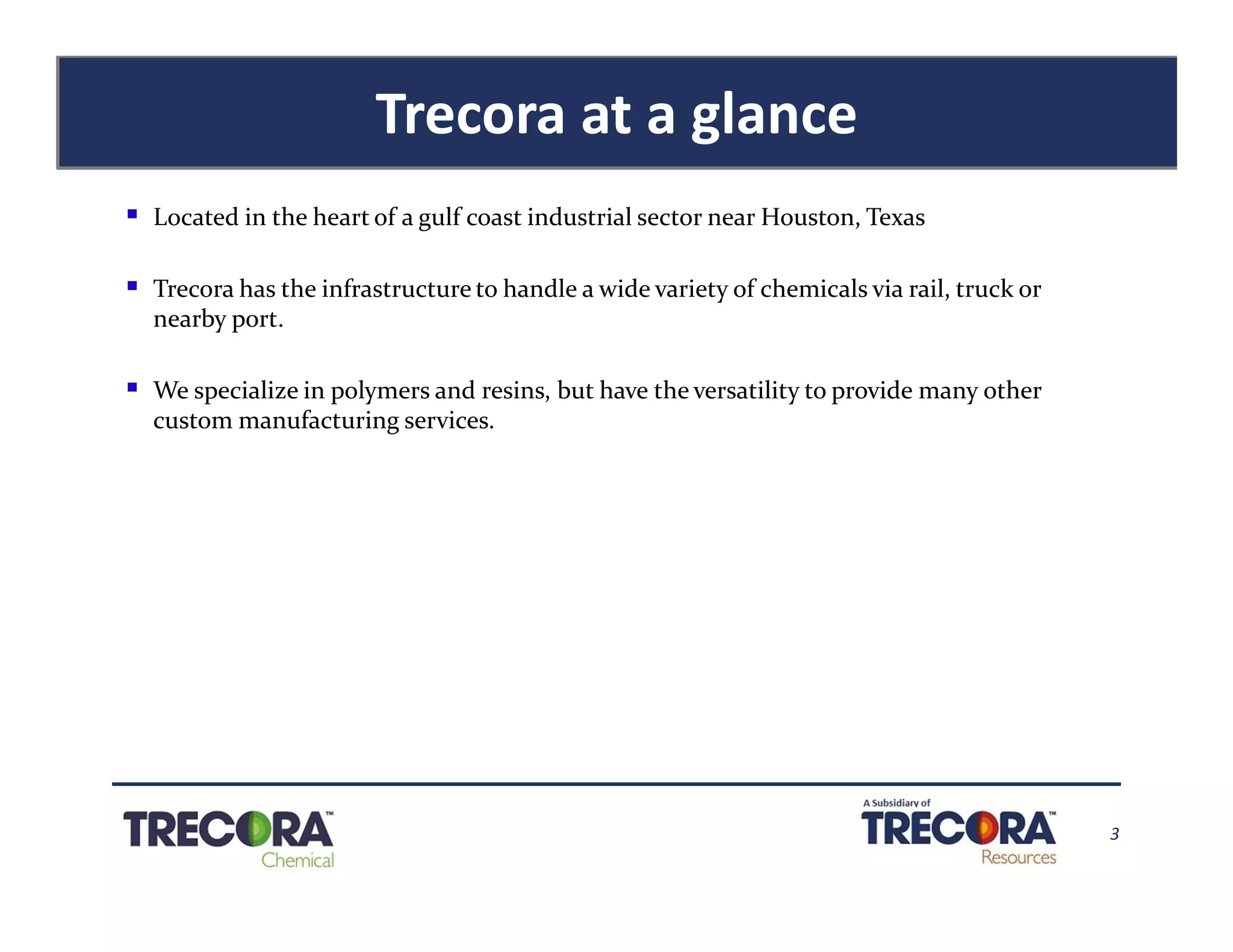 Trecora at a glance

▪ Located in the heart of a gulf coast industrial sector near Houston, Texas

▪ Trecora has the infrastructure to handle a wide variety of chemicals via rail, truck or nearby port.

▪ We specialize in polymers and resins, but have the versatility to provide many other custom manufacturing services.

TRECORA™
Chemical

A Subsidiary of
TRECORA™
Resources

3